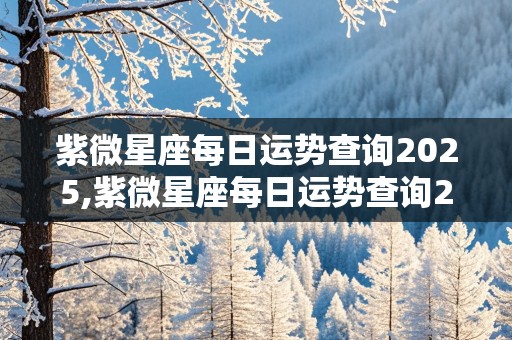 紫微星座每日运势查询2025,紫微星座每日运势查询2